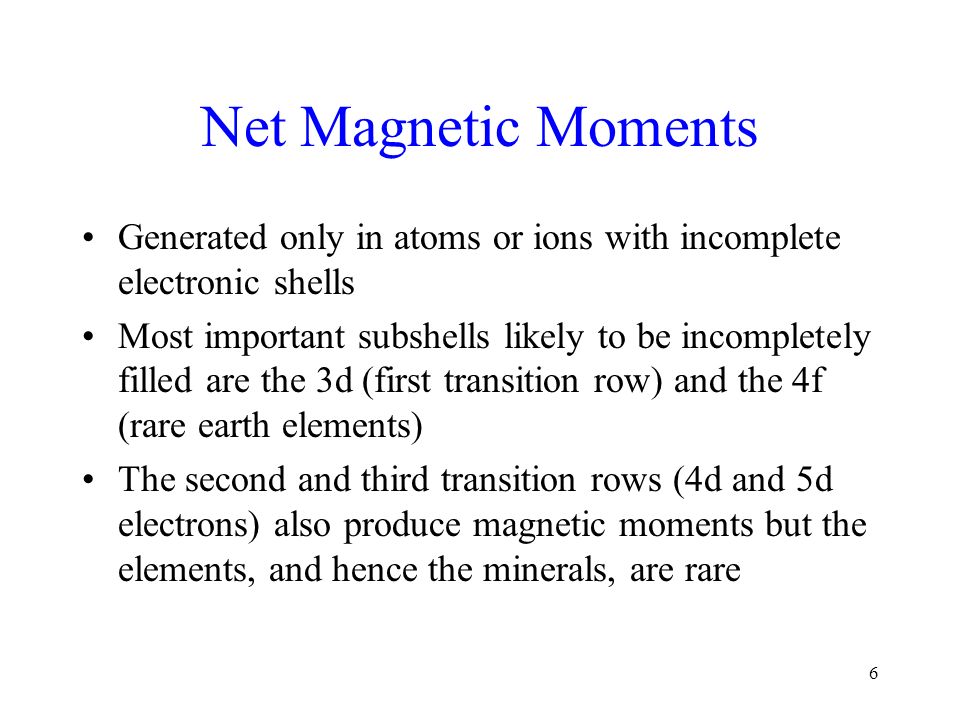 Net Magnetic Moments

• Generated only in atoms or ions with incomplete electronic shells

• Most important subshells likely to be incompletely filled are the 3d (first transition row) and the 4f (rare earth elements)

• The second and third transition rows (4d and 5d electrons) also produce magnetic moments but the elements, and hence the minerals, are rare

6